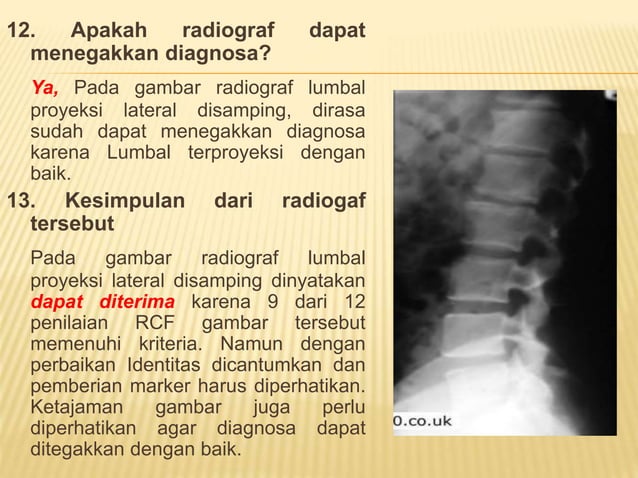 12. Apakah radiograf dapat menegakkan diagnosa?

Ya, Pada gambar radiograf lumbal proyeksi lateral disamping, dirasa sudah dapat menegakkan diagnosa karena Lumbal terproyeksi dengan baik.

13. Kesimpulan dari radiogaf tersebut

Pada gambar radiograf lumbal proyeksi lateral disamping dinyatakan dapat diterima karena 9 dari 12 penilaian RCF gambar tersebut memenuhi kriteria. Namun dengan perbaikan Identitas dicantumkan dan pemberian marker harus diperhatikan. Ketajaman gambar juga perlu diperhatikan agar diagnosa dapat ditegakkan dengan baik.

0.co.uk